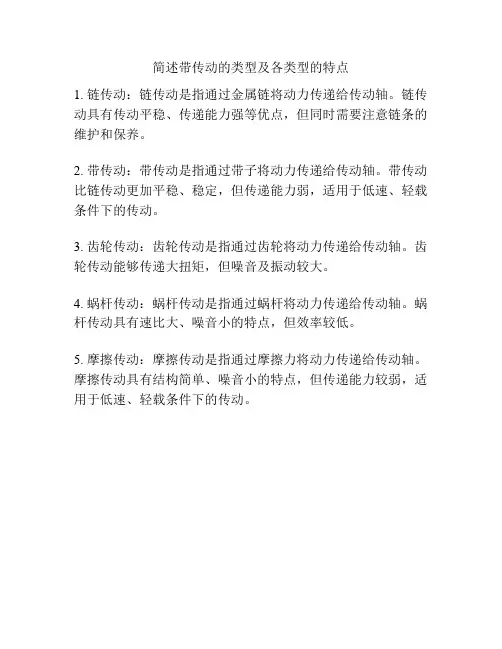 简述带传动的类型及各类型的特点

1. 链传动：链传动是指通过金属链将动力传递给传动轴。链传动具有传动平稳、传递能力强等优点，但同时需要注意链条的维护和保养。

2. 带传动：带传动是指通过带子将动力传递给传动轴。带传动比链传动更加平稳、稳定，但传递能力弱，适用于低速、轻载条件下的传动。

3. 齿轮传动：齿轮传动是指通过齿轮将动力传递给传动轴。齿轮传动能够传递大扭矩，但噪音及振动较大。

4. 蜗杆传动：蜗杆传动是指通过蜗杆将动力传递给传动轴。蜗杆传动具有速比大、噪音小的特点，但效率较低。

5. 摩擦传动：摩擦传动是指通过摩擦力将动力传递给传动轴。摩擦传动具有结构简单、噪音小的特点，但传递能力较弱，适用于低速、轻载条件下的传动。